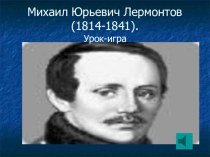 Михаил Юрьевич Лермонтов (1814-1841).
Урок-игра